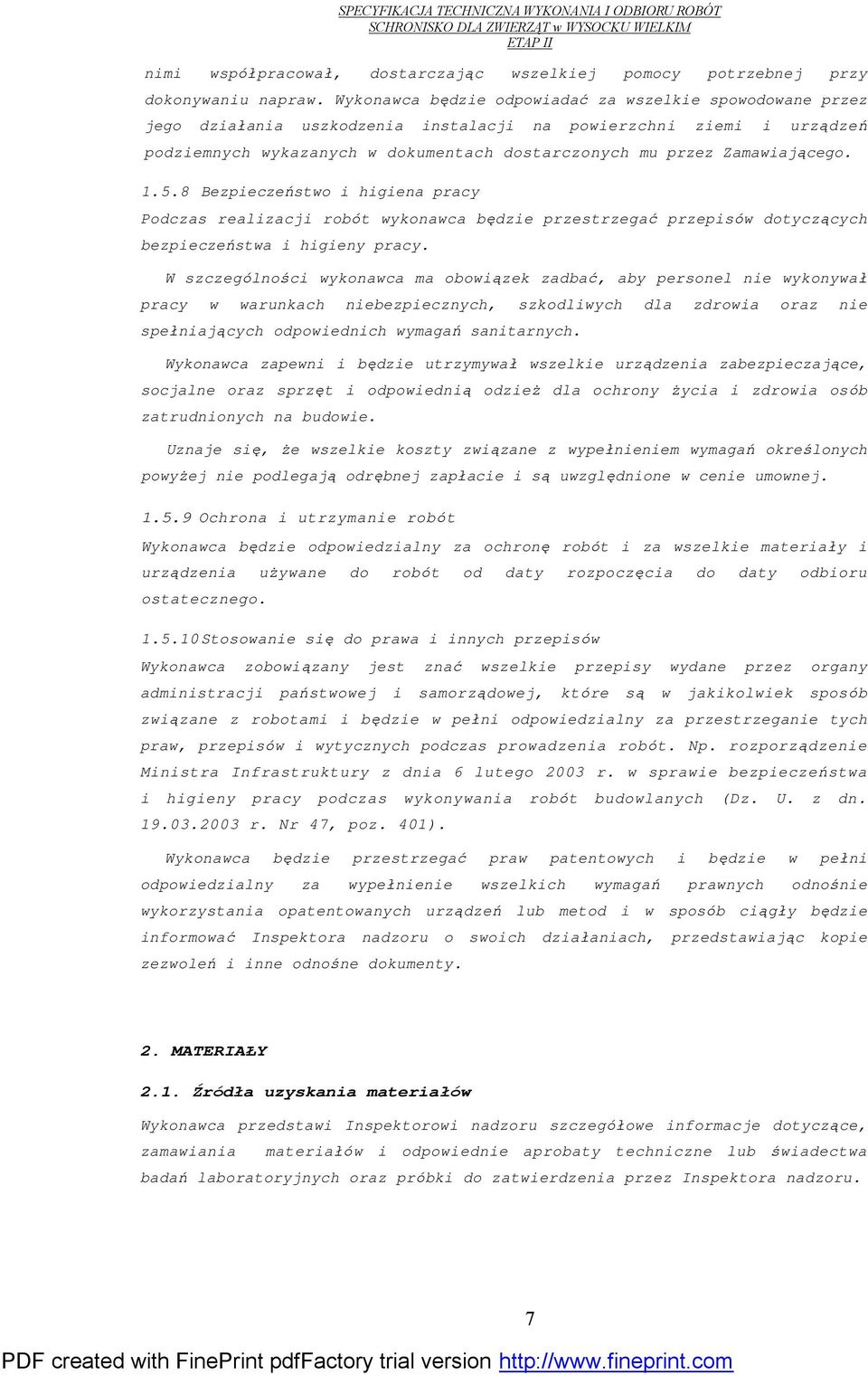 SPECYFIKACJA TECHNICZNA WYKONANIA I ODBIORU ROBÓT
SCHRONISKO DLA ZWIERZĄT w WYSOCKU WIELKIM
ETAP II

nimi współpracował, dostarczając wszelkiej pomocy potrzebnej przy dokonywaniu napraw. Wykonawca będzie odpowiadać za wszelkie spowodowane przez jego działania uszkodzenia instalacji na powierzchni ziemi i urządzeń podziemnych wykazanych w dokumentach dostarczonych mu przez Zamawiającego.

1.5.8 Bezpieczeństwo i higiena pracy
Podczas realizacji robót wykonawca będzie przestrzegać przepisów dotyczących bezpieczeństwa i higieny pracy.

W szczególności wykonawca ma obowiązek zadbać, aby personel nie wykonywał pracy w warunkach niebezpiecznych, szkodliwych dla zdrowia oraz nie spełniających odpowiednich wymagań sanitarnych.

Wykonawca zapewni i będzie utrzymywał wszelkie urządzenia zabezpieczające, socjalne oraz sprzęt i odpowiednią odzież dla ochrony życia i zdrowia osób zatrudnionych na budowie.

Uznaje się, że wszelkie koszty związane z wypełnieniem wymagań określonych powyżej nie podlegają odrębnej zapłacie i są uwzględnione w cenie umownej.

1.5.9 Ochrona i utrzymanie robót
Wykonawca będzie odpowiedzialny za ochronę robót i za wszelkie materiały i urządzenia używane do robót od daty rozpoczęcia do daty odbioru ostatecznego.

1.5.10 Stosowanie się do prawa i innych przepisów
Wykonawca zobowiązany jest znać wszelkie przepisy wydane przez organy administracji państwowej i samorządowej, które są w jakikolwiek sposób związane z robotami i będzie w pełni odpowiedzialny za przestrzeganie tych praw, przepisów i wytycznych podczas prowadzenia robót. Np. rozporządzenie Ministra Infrastruktury z dnia 6 lutego 2003 r. w sprawie bezpieczeństwa i higieny pracy podczas wykonywania robót budowlanych (Dz. U. z dn. 19.03.2003 r. Nr 47, poz. 401).

Wykonawca będzie przestrzegać praw patentowych i będzie w pełni odpowiedzialny za wypełnienie wszelkich wymagań prawnych odnośnie wykorzystania opatentowanych urządzeń lub metod i w sposób ciągły będzie informować Inspektora nadzoru o swoich działaniach, przedstawiając kopie zezwoleń i inne odnośne dokumenty.

2. MATERIAŁY

2.1. Źródła uzyskania materiałów
Wykonawca przedstawi Inspektorowi nadzoru szczegółowe informacje dotyczące, zamawiania materiałów i odpowiednie aprobaty techniczne lub świadectwa badań laboratoryjnych oraz próbki do zatwierdzenia przez Inspektora nadzoru.

7

PDF created with FinePrint pdfFactory trial version http://www.fineprint.com